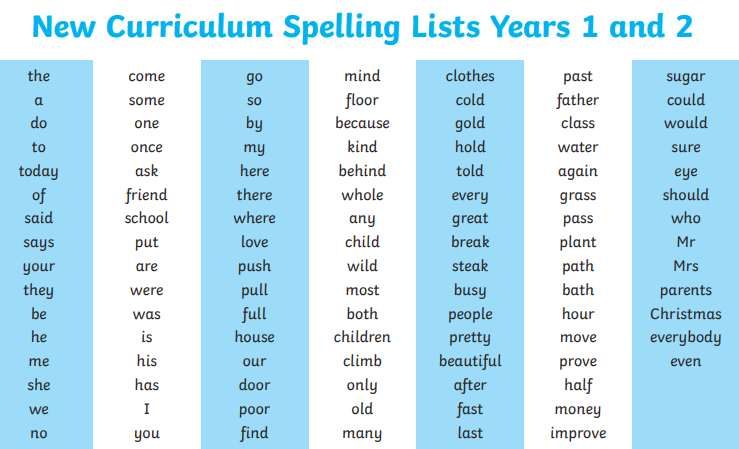 New Curriculum Spelling Lists Years 1 and 2

the
a
do
to
today
of
said
says
your
they
be
he
me
she
we
no

come
some
one
once
ask
friend
school
put
are
were
was
is
his
has
I
you

go
so
by
my
here
there
where
love
push
pull
full
house
our
door
poor
find

mind
floor
because
kind
behind
whole
any
child
wild
most
both
children
climb
only
old
many

clothes
cold
gold
hold
told
every
great
break
steak
busy
people
pretty
beautiful
after
fast
last

past
father
class
water
again
grass
pass
plant
path
bath
hour
move
prove
half
money
improve

sugar
could
would
sure
eye
should
who
Mr
Mrs
parents
Christmas
everybody
even